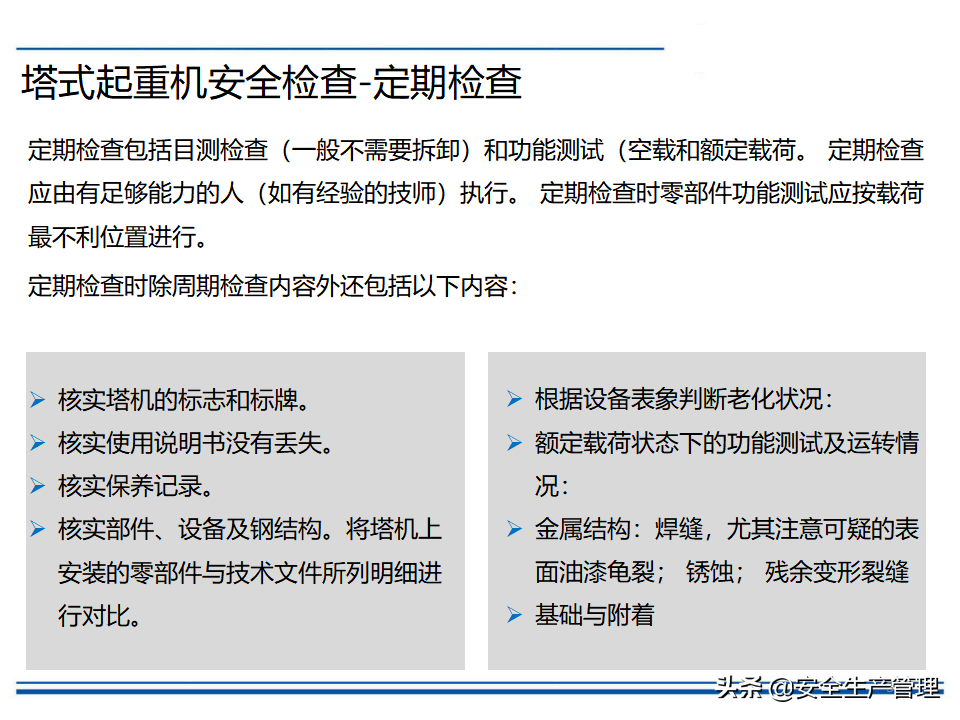 塔式起重机安全检查-定期检查

定期检查包括目测检查（一般不需要拆卸）和功能测试（空载和额定载荷。 定期检查应由有足够能力的人（如有经验的技师）执行。 定期检查时零部件功能测试应按载荷最不利位置进行。

定期检查时除周期检查内容外还包括以下内容：

➢ 核实塔机的标志和标牌。
➢ 核实使用说明书没有丢失。
➢ 核实保养记录。
➢ 核实部件、设备及钢结构。将塔机上安装的零部件与技术文件所列明细进行对比。

➢ 根据设备表象判断老化状况：
➢ 额定载荷状态下的功能测试及运转情况：
➢ 金属结构：焊缝，尤其注意可疑的表面油漆龟裂； 锈蚀； 残余变形裂缝
➢ 基础与附着

头条 @安全生产管理